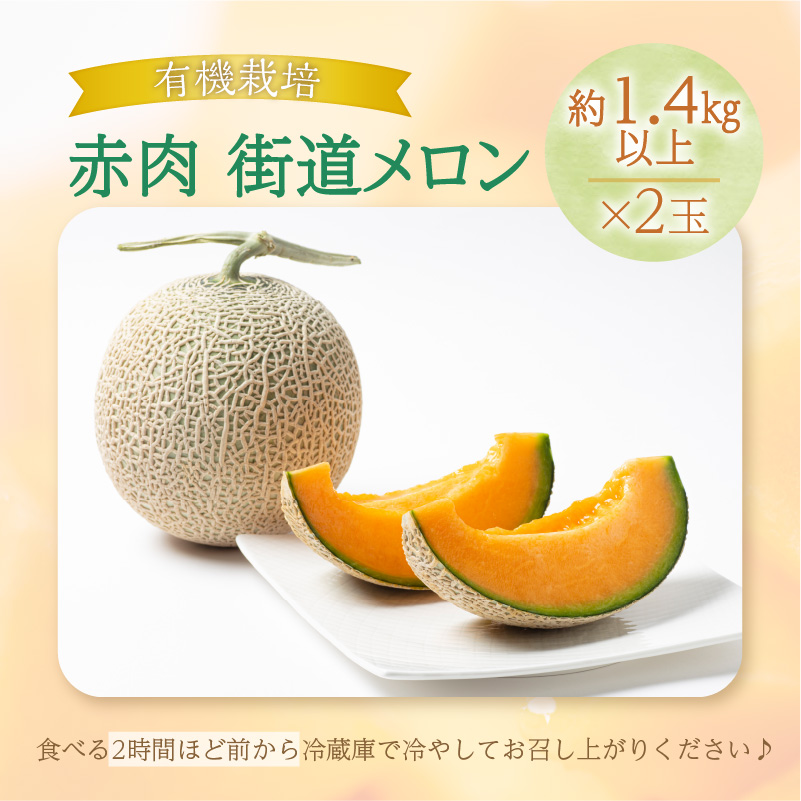 有機栽培

赤肉 街道メロン

約1.4kg以上

×2玉

食べる2時間ほど前から冷蔵庫で冷やしてお召し上がりください♪